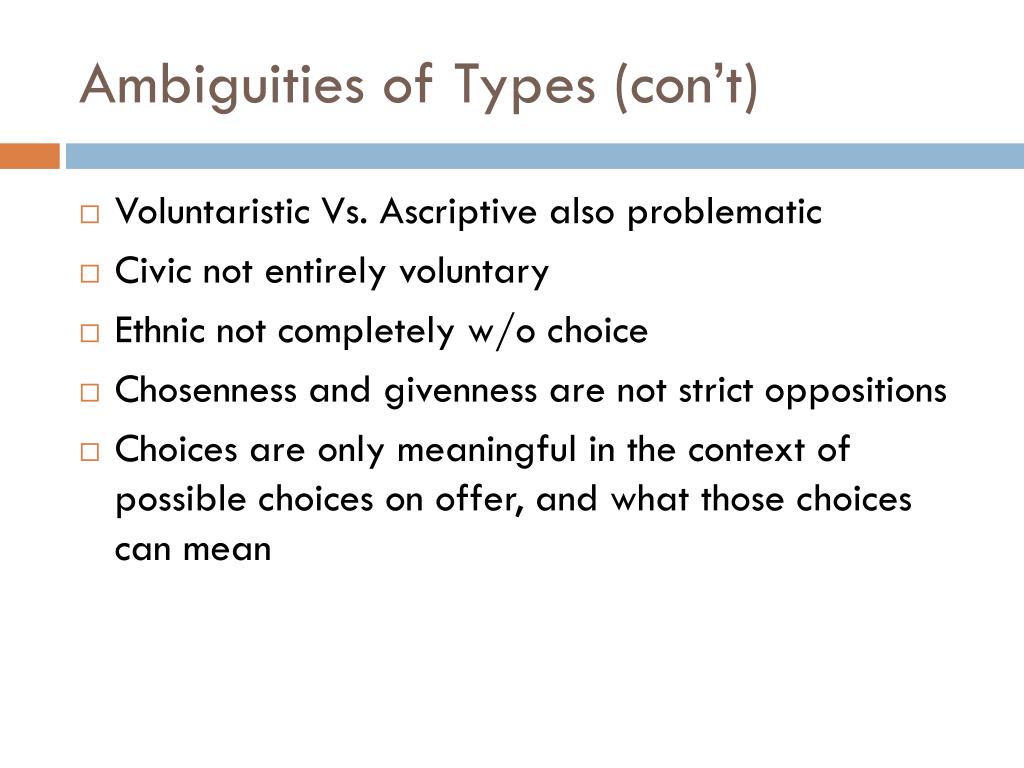 Ambiguities of Types (con't)

□ Voluntaristic Vs. Ascriptive also problematic
□ Civic not entirely voluntary
□ Ethnic not completely w/o choice
□ Chosenness and givenness are not strict oppositions
□ Choices are only meaningful in the context of possible choices on offer, and what those choices can mean